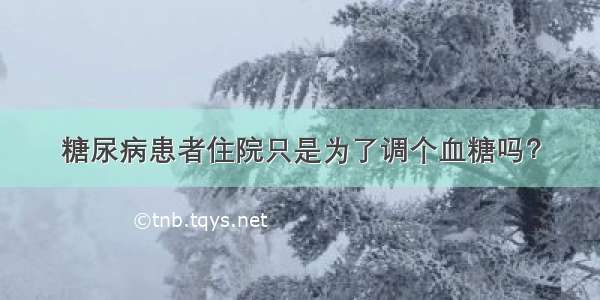 糖尿病患者住院只是为了调个血糖吗?

©tnb.tqys.net